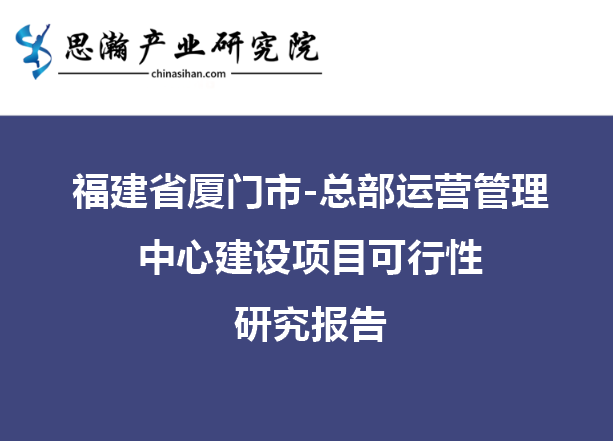 思瀚产业研究院
chinasihan.com

福建省厦门市-总部运营管理中心建设项目可行性研究报告